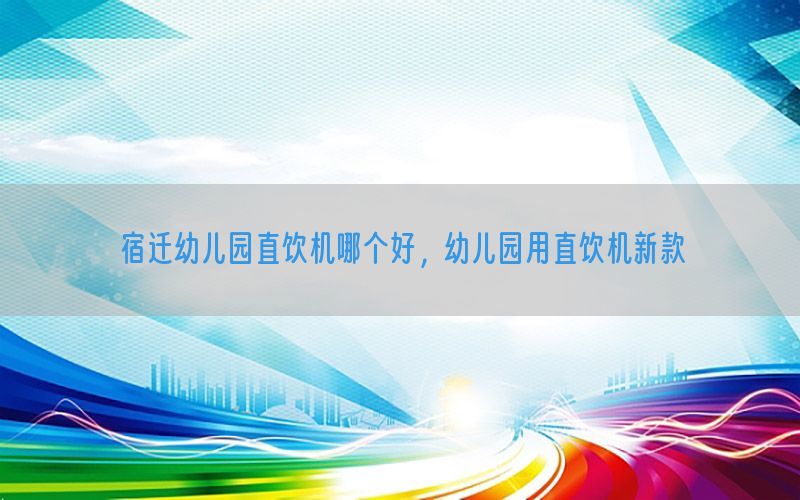 宿迁幼儿园直饮机哪个好，幼儿园用直饮机新款